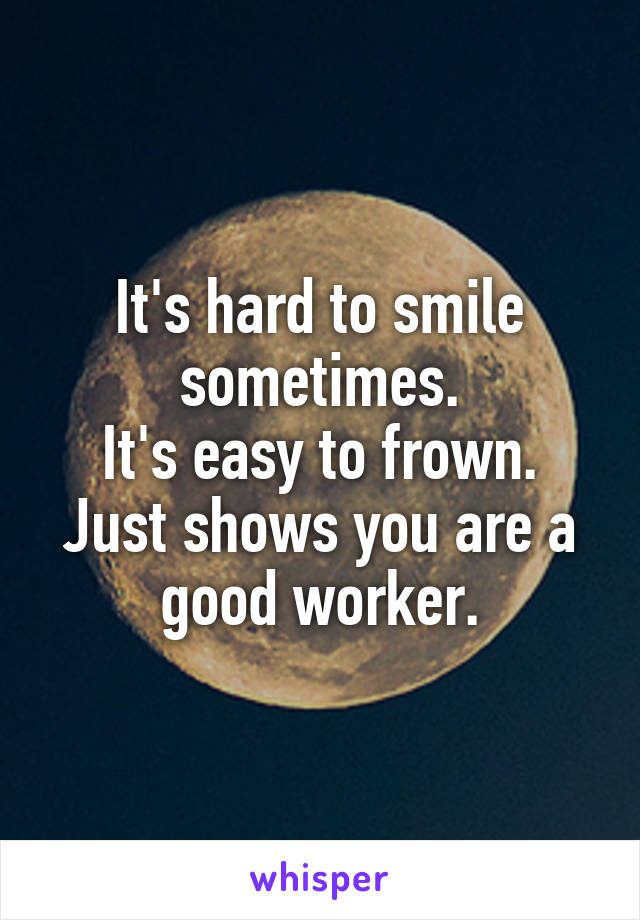 It's hard to smile sometimes.
It's easy to frown.
Just shows you are a good worker.

whisper